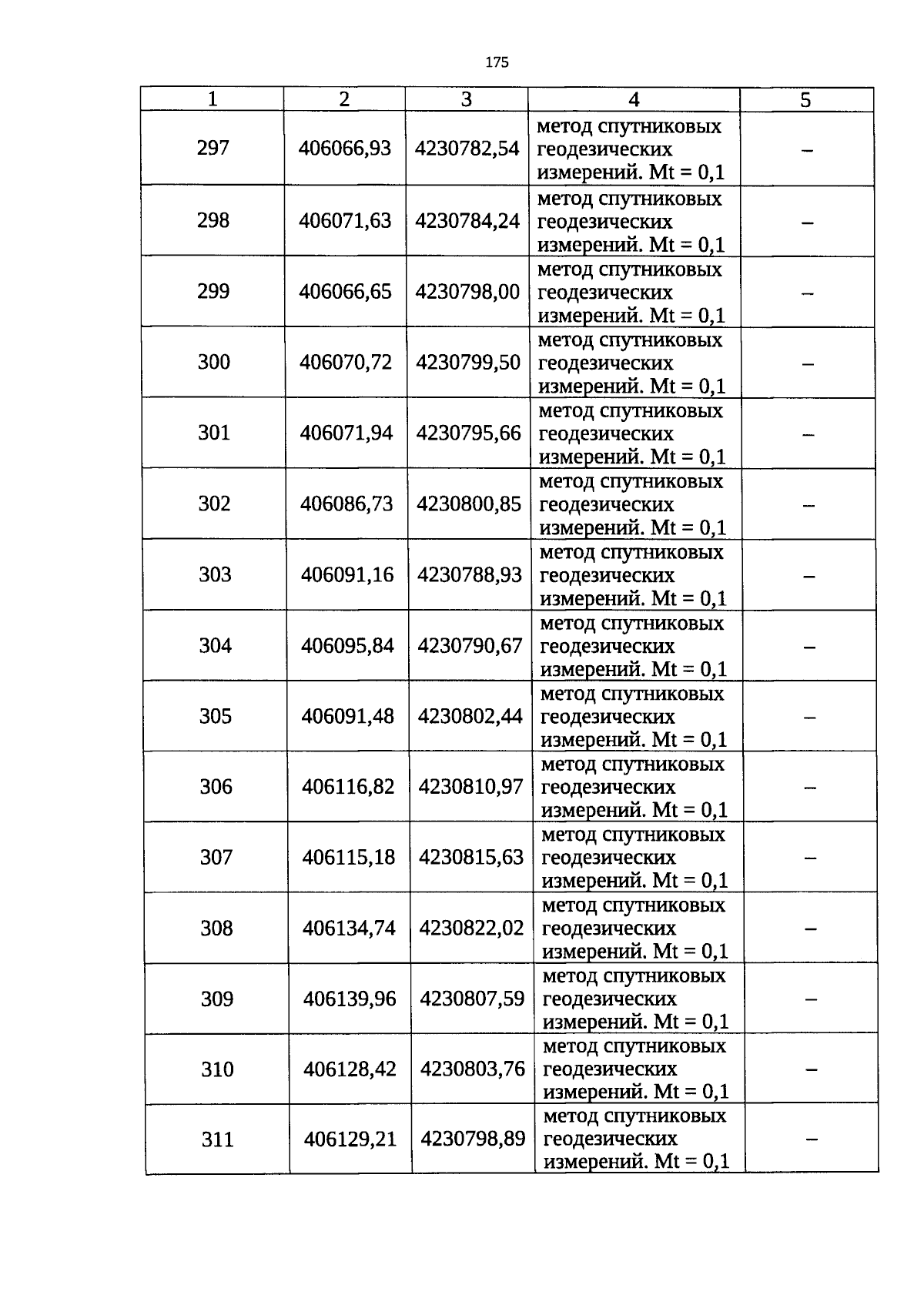 175

| 1 | 2 | 3 | 4 | 5 |
|---|---|---|---|---|
| 297 | 406066,93 | 4230782,54 | метод спутниковых геодезических измерений. Mt = 0,1 | – |
| 298 | 406071,63 | 4230784,24 | метод спутниковых геодезических измерений. Mt = 0,1 | – |
| 299 | 406066,65 | 4230798,00 | метод спутниковых геодезических измерений. Mt = 0,1 | – |
| 300 | 406070,72 | 4230799,50 | метод спутниковых геодезических измерений. Mt = 0,1 | – |
| 301 | 406071,94 | 4230795,66 | метод спутниковых геодезических измерений. Mt = 0,1 | – |
| 302 | 406086,73 | 4230800,85 | метод спутниковых геодезических измерений. Mt = 0,1 | – |
| 303 | 406091,16 | 4230788,93 | метод спутниковых геодезических измерений. Mt = 0,1 | – |
| 304 | 406095,84 | 4230790,67 | метод спутниковых геодезических измерений. Mt = 0,1 | – |
| 305 | 406091,48 | 4230802,44 | метод спутниковых геодезических измерений. Mt = 0,1 | – |
| 306 | 406116,82 | 4230810,97 | метод спутниковых геодезических измерений. Mt = 0,1 | – |
| 307 | 406115,18 | 4230815,63 | метод спутниковых геодезических измерений. Mt = 0,1 | – |
| 308 | 406134,74 | 4230822,02 | метод спутниковых геодезических измерений. Mt = 0,1 | – |
| 309 | 406139,96 | 4230807,59 | метод спутниковых геодезических измерений. Mt = 0,1 | – |
| 310 | 406128,42 | 4230803,76 | метод спутниковых геодезических измерений. Mt = 0,1 | – |
| 311 | 406129,21 | 4230798,89 | метод спутниковых геодезических измерений. Mt = 0,1 | – |